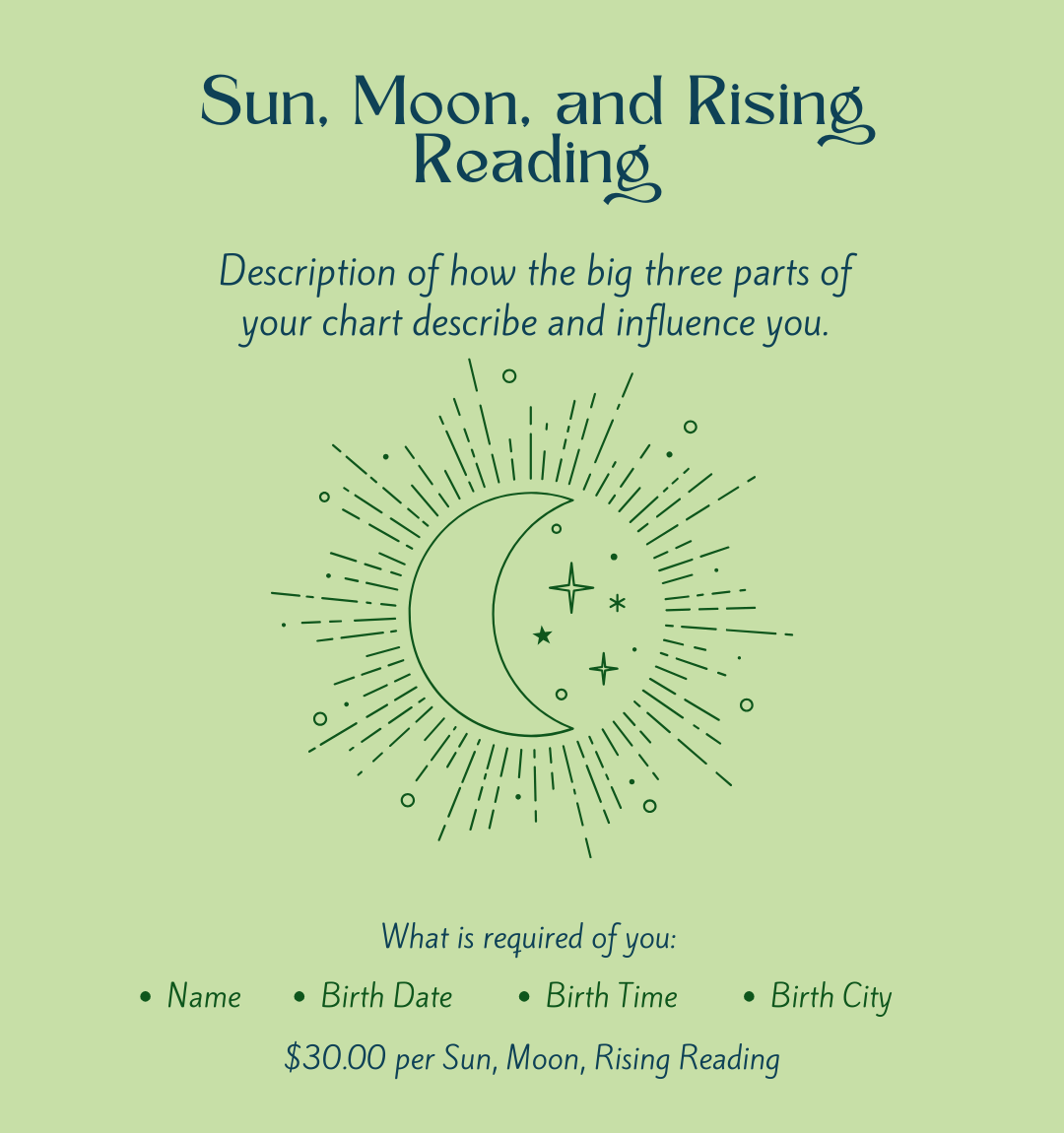 Sun, Moon, and Rising Reading

Description of how the big three parts of your chart describe and influence you.

What is required of you:

• Name
• Birth Date
• Birth Time
• Birth City

$30.00 per Sun, Moon, Rising Reading